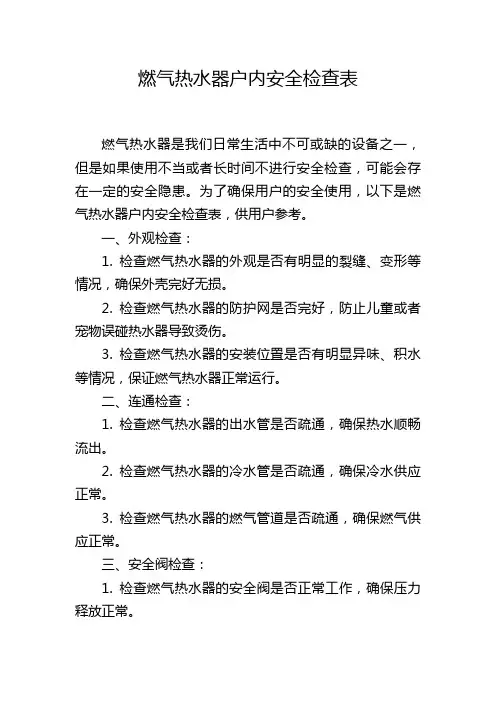 燃气热水器户内安全检查表

燃气热水器是我们日常生活中不可或缺的设备之一，但是如果使用不当或者长时间不进行安全检查，可能会存在一定的安全隐患。为了确保用户的安全使用，以下是燃气热水器户内安全检查表，供用户参考。

一、外观检查：

1. 检查燃气热水器的外观是否有明显的裂缝、变形等情况，确保外壳完好无损。

2. 检查燃气热水器的防护网是否完好，防止儿童或者宠物误碰热水器导致烫伤。

3. 检查燃气热水器的安装位置是否有明显异味、积水等情况，保证燃气热水器正常运行。

二、连通检查：

1. 检查燃气热水器的出水管是否疏通，确保热水顺畅流出。

2. 检查燃气热水器的冷水管是否疏通，确保冷水供应正常。

3. 检查燃气热水器的燃气管道是否疏通，确保燃气供应正常。

三、安全阀检查：

1. 检查燃气热水器的安全阀是否正常工作，确保压力释放正常。